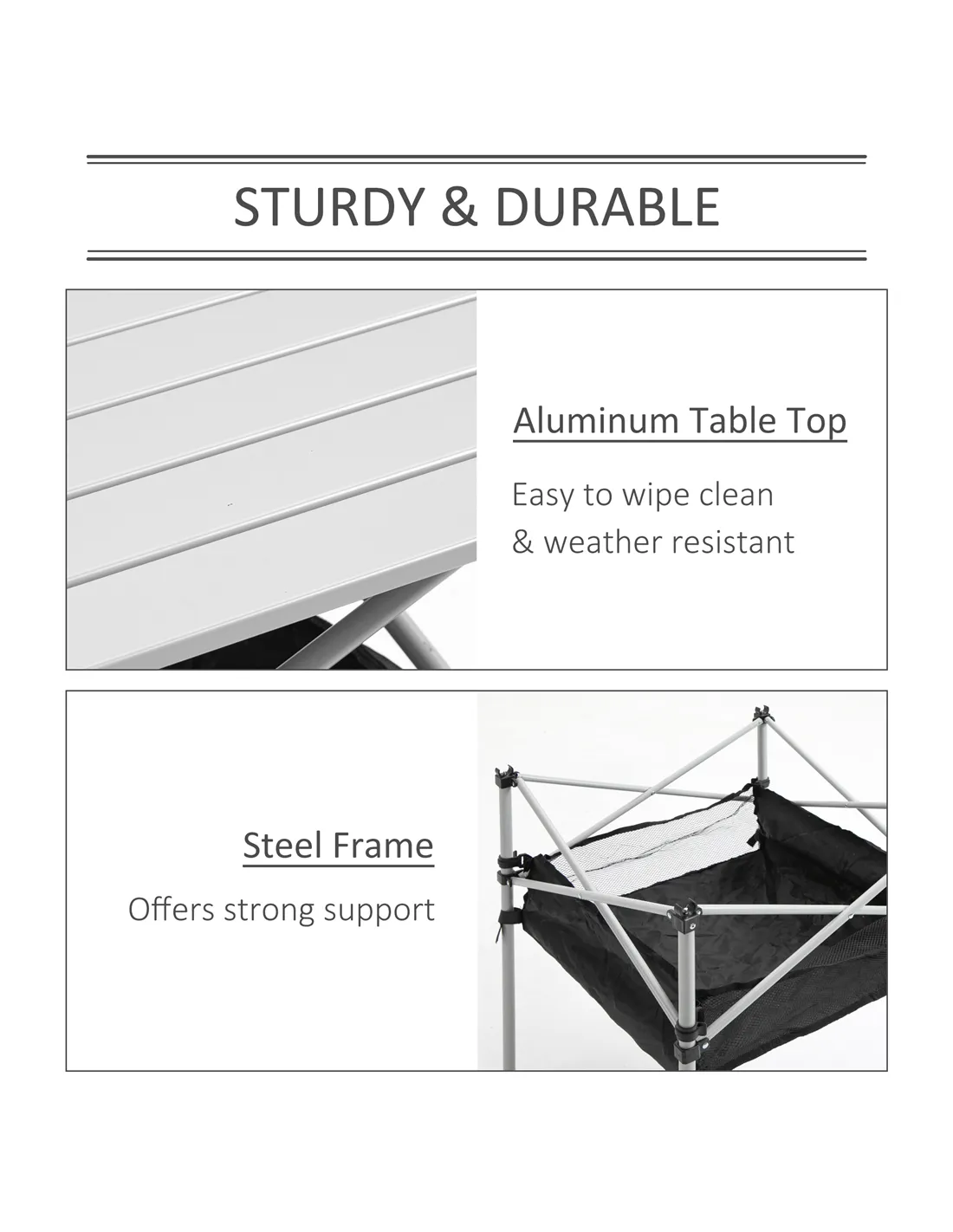 STURDY & DURABLE

Aluminum Table Top

Easy to wipe clean & weather resistant

Steel Frame

Offers strong support